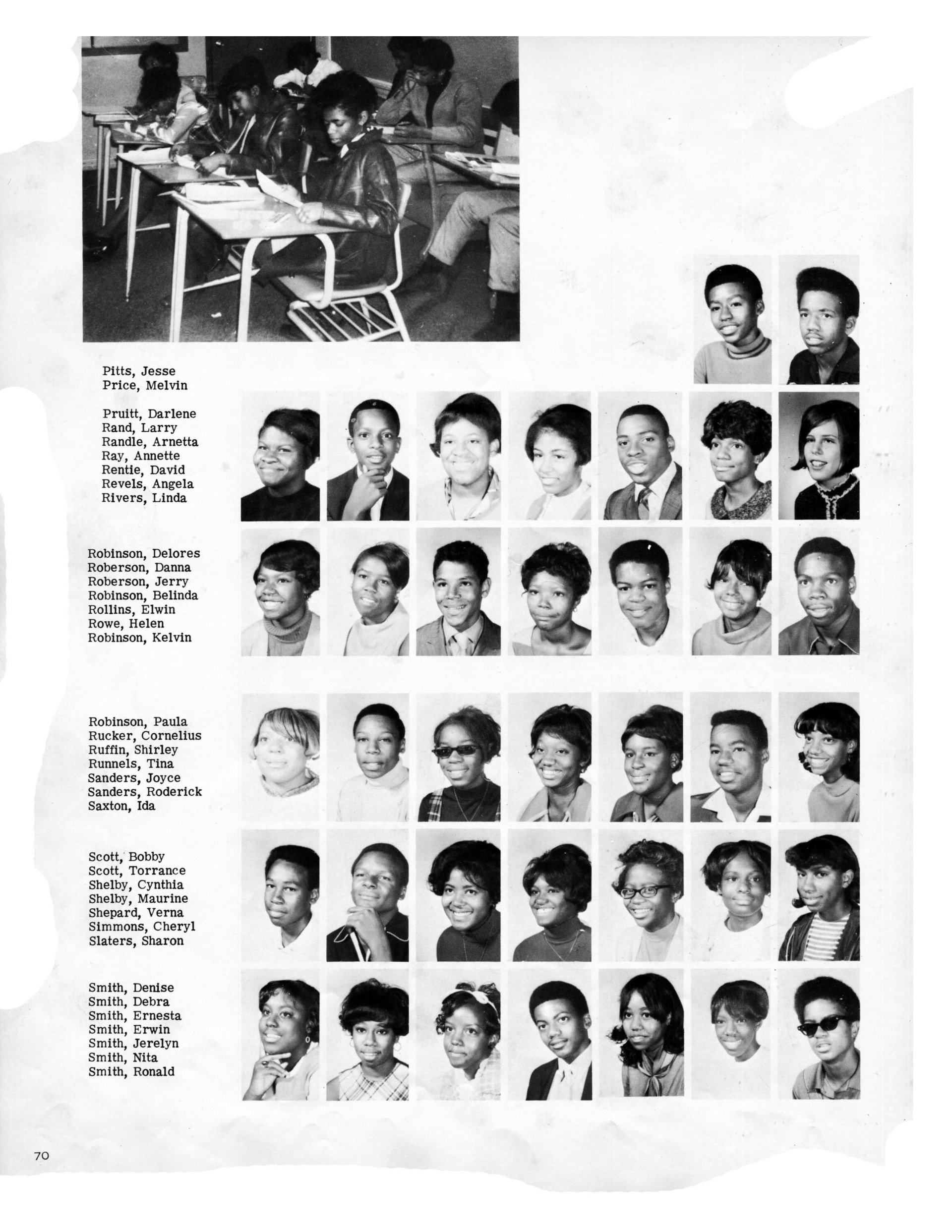 Pitts, Jesse
Price, Melvin

Pruitt, Darlene
Rand, Larry
Randle, Arnetta
Ray, Annette
Rentie, David
Revels, Angela
Rivers, Linda

Robinson, Delores
Roberson, Danna
Roberson, Jerry
Robinson, Belinda
Rollins, Elwin
Rowe, Helen
Robinson, Kelvin

Robinson, Paula
Rucker, Cornelius
Ruffin, Shirley
Runnels, Tina
Sanders, Joyce
Sanders, Roderick
Saxton, Ida

Scott, Bobby
Scott, Torrance
Shelby, Cynthia
Shelby, Maurine
Shepard, Verna
Simmons, Cheryl
Slaters, Sharon

Smith, Denise
Smith, Debra
Smith, Ernesta
Smith, Erwin
Smith, Jerelyn
Smith, Nita
Smith, Ronald

70